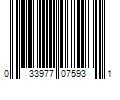 0 33977 07593 1